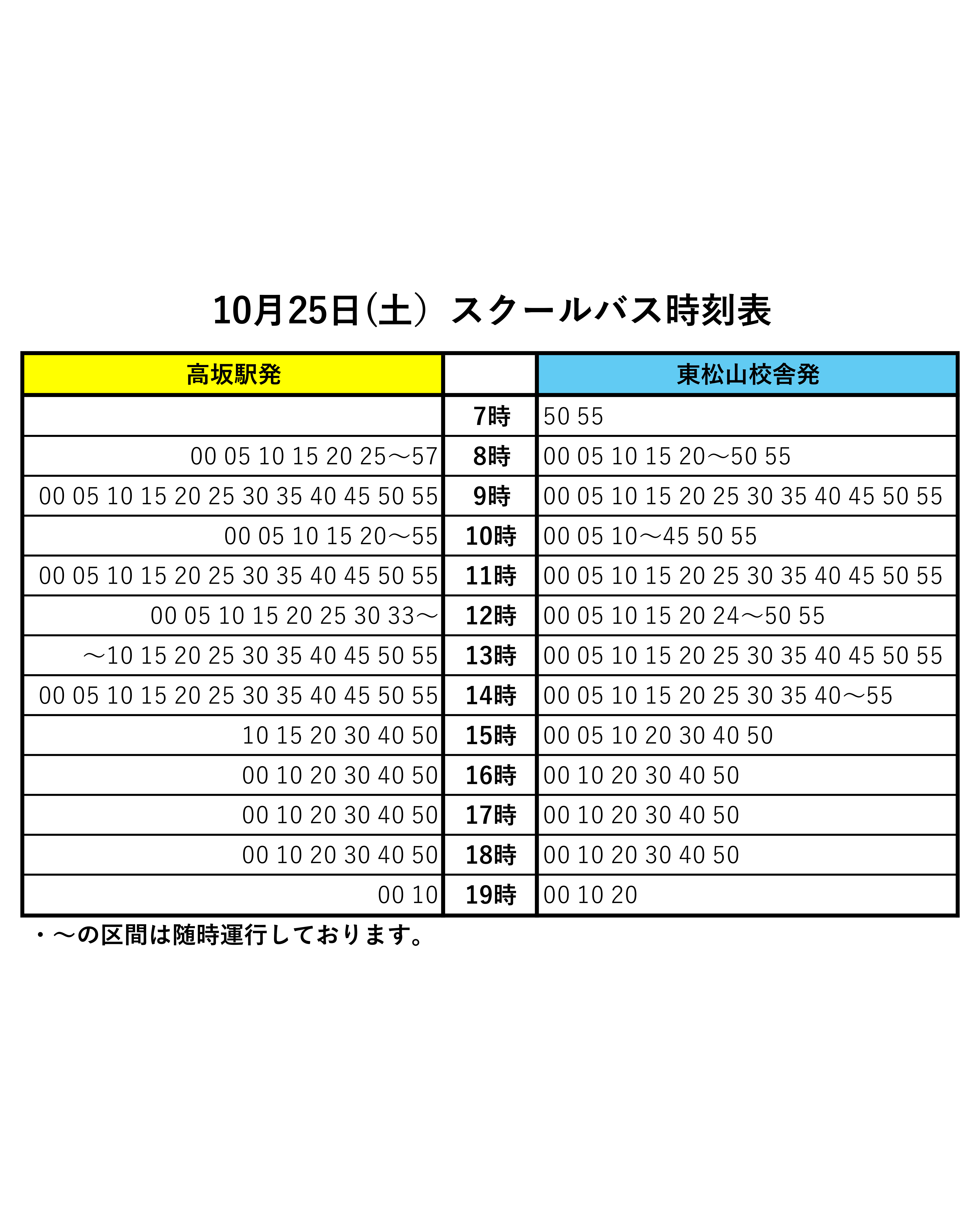 10月25日(土) スクールバス時刻表

| 高坂駅発 | | 東松山校舎発 |
|---|---|---|
| | 7時 | 50 55 |
| 00 05 10 15 20 25～57 | 8時 | 00 05 10 15 20～50 55 |
| 00 05 10 15 20 25 30 35 40 45 50 55 | 9時 | 00 05 10 15 20 25 30 35 40 45 50 55 |
| 00 05 10 15 20～55 | 10時 | 00 05 10～45 50 55 |
| 00 05 10 15 20 25 30 35 40 45 50 55 | 11時 | 00 05 10 15 20 25 30 35 40 45 50 55 |
| 00 05 10 15 20 25 30 33～ | 12時 | 00 05 10 15 20 24～50 55 |
| ～10 15 20 25 30 35 40 45 50 55 | 13時 | 00 05 10 15 20 25 30 35 40 45 50 55 |
| 00 05 10 15 20 25 30 35 40 45 50 55 | 14時 | 00 05 10 15 20 25 30 35 40～55 |
| 10 15 20 30 40 50 | 15時 | 00 05 10 20 30 40 50 |
| 00 10 20 30 40 50 | 16時 | 00 10 20 30 40 50 |
| 00 10 20 30 40 50 | 17時 | 00 10 20 30 40 50 |
| 00 10 20 30 40 50 | 18時 | 00 10 20 30 40 50 |
| 00 10 | 19時 | 00 10 20 |

・～の区間は随時運行しております。